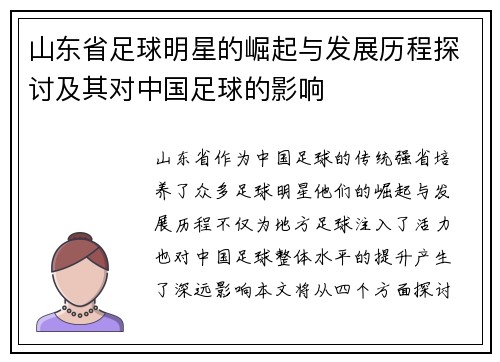 山东省足球明星的崛起与发展历程探讨及其对中国足球的影响

山东省作为中国足球的传统强省培养了众多足球明星他们的崛起与发展历程不仅为地方足球注入了活力也对中国足球整体水平的提升产生了深远影响本文将从四个方面探讨